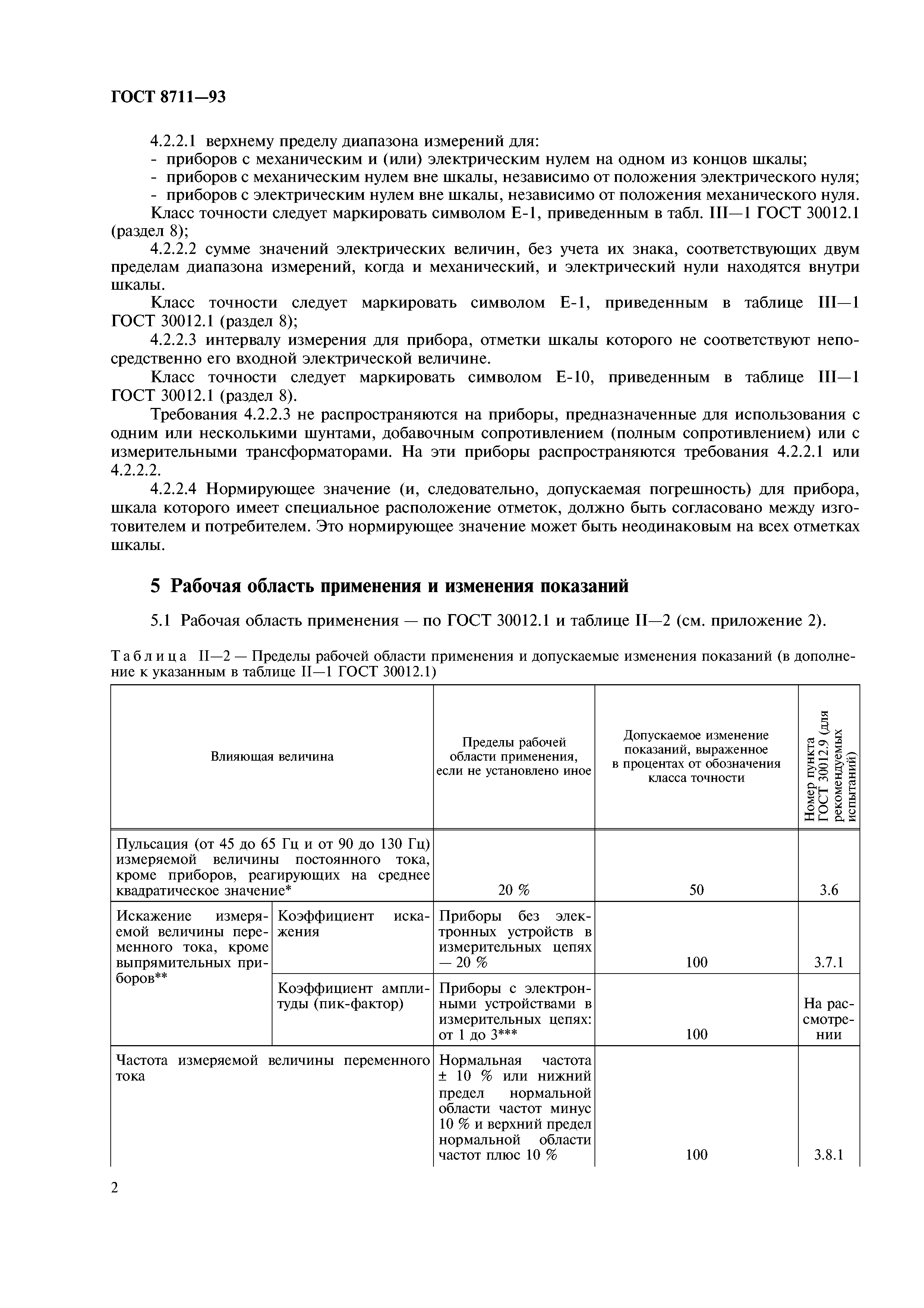 ГОСТ 8711—93

4.2.2.1 верхнему пределу диапазона измерений для:
- приборов с механическим и (или) электрическим нулем на одном из концов шкалы;
- приборов с механическим нулем вне шкалы, независимо от положения электрического нуля;
- приборов с электрическим нулем вне шкалы, независимо от положения механического нуля.
Класс точности следует маркировать символом Е-1, приведенным в табл. III—1 ГОСТ 30012.1 (раздел 8);

4.2.2.2 сумме значений электрических величин, без учета их знака, соответствующих двум пределам диапазона измерений, когда и механический, и электрический нули находятся внутри шкалы.

Класс точности следует маркировать символом Е-1, приведенным в таблице III—1 ГОСТ 30012.1 (раздел 8);

4.2.2.3 интервалу измерения для прибора, отметки шкалы которого не соответствуют непосредственно его входной электрической величине.

Класс точности следует маркировать символом Е-10, приведенным в таблице III—1 ГОСТ 30012.1 (раздел 8).

Требования 4.2.2.3 не распространяются на приборы, предназначенные для использования с одним или несколькими шунтами, добавочным сопротивлением (полным сопротивлением) или с измерительными трансформаторами. На эти приборы распространяются требования 4.2.2.1 или 4.2.2.2.

4.2.2.4 Нормирующее значение (и, следовательно, допускаемая погрешность) для прибора, шкала которого имеет специальное расположение отметок, должно быть согласовано между изготовителем и потребителем. Это нормирующее значение может быть неодинаковым на всех отметках шкалы.

5 Рабочая область применения и изменения показаний

5.1 Рабочая область применения — по ГОСТ 30012.1 и таблице II—2 (см. приложение 2).

Таблица II—2 — Пределы рабочей области применения и допускаемые изменения показаний (в дополнение к указанным в таблице II—1 ГОСТ 30012.1)

| Влияющая величина | | Пределы рабочей области применения, если не установлено иное | Допускаемое изменение показаний, выраженное в процентах от обозначения класса точности | Номер пункта ГОСТ 30012.9 (для рекомендуемых испытаний) |
|---|---|---|---|---|
| Пульсация (от 45 до 65 Гц и от 90 до 130 Гц) измеряемой величины постоянного тока, кроме приборов, реагирующих на среднее квадратическое значение* | | 20 % | 50 | 3.6 |
| Искажение измеряемой величины переменного тока, кроме выпрямительных приборов** | Коэффициент искажения | Приборы без электронных устройств в измерительных цепях — 20 % | 100 | 3.7.1 |
| | Коэффициент амплитуды (пик-фактор) | Приборы с электронными устройствами в измерительных цепях: от 1 до 3*** | 100 | На рассмотрении |
| Частота измеряемой величины переменного тока | | Нормальная частота ± 10 % или нижний предел нормальной области частот минус 10 % и верхний предел нормальной области частот плюс 10 % | 100 | 3.8.1 |

2